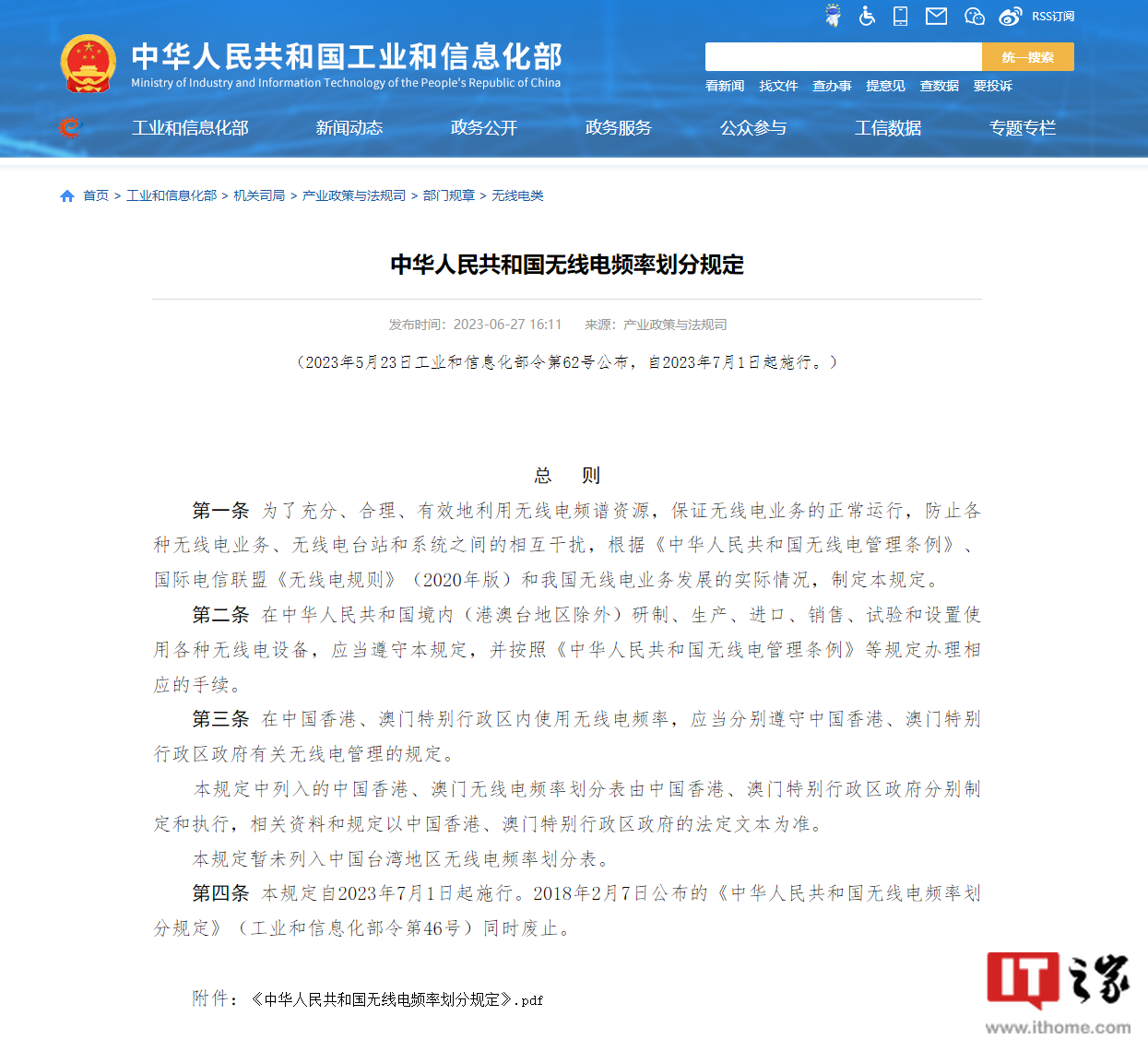 RSS订阅

中华人民共和国工业和信息化部
Ministry of Industry and Information Technology of the People's Republic of China

统一搜索

看新闻 找文件 查办事 提意见 查数据 要投诉

工业和信息化部 新闻动态 政务公开 政务服务 公众参与 工信数据 专题专栏

首页 > 工业和信息化部 > 机关司局 > 产业政策与法规司 > 部门规章 > 无线电类

中华人民共和国无线电频率划分规定

发布时间：2023-06-27 16:11　来源：产业政策与法规司

（2023年5月23日工业和信息化部令第62号公布，自2023年7月1日起施行。）

总　则

第一条 为了充分、合理、有效地利用无线电频谱资源，保证无线电业务的正常运行，防止各种无线电业务、无线电台站和系统之间的相互干扰，根据《中华人民共和国无线电管理条例》、国际电信联盟《无线电规则》（2020年版）和我国无线电业务发展的实际情况，制定本规定。

第二条 在中华人民共和国境内（港澳台地区除外）研制、生产、进口、销售、试验和设置使用各种无线电设备，应当遵守本规定，并按照《中华人民共和国无线电管理条例》等规定办理相应的手续。

第三条 在中国香港、澳门特别行政区内使用无线电频率，应当分别遵守中国香港、澳门特别行政区政府有关无线电管理的规定。

本规定中列入的中国香港、澳门无线电频率划分表由中国香港、澳门特别行政区政府分别制定和执行，相关资料和规定以中国香港、澳门特别行政区政府的法定文本为准。

本规定暂未列入中国台湾地区无线电频率划分表。

第四条 本规定自2023年7月1日起施行。2018年2月7日公布的《中华人民共和国无线电频率划分规定》（工业和信息化部令第46号）同时废止。

附件：《中华人民共和国无线电频率划分规定》.pdf

IT之家
www.ithome.com